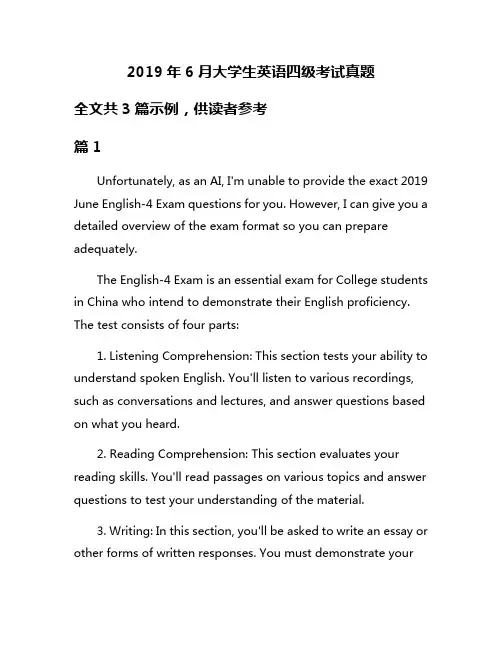 2019 年 6 月大学生英语四级考试真题

全文共 3 篇示例，供读者参考

篇 1

Unfortunately, as an AI, I'm unable to provide the exact 2019 June English-4 Exam questions for you. However, I can give you a detailed overview of the exam format so you can prepare adequately.

The English-4 Exam is an essential exam for College students in China who intend to demonstrate their English proficiency. The test consists of four parts:

1. Listening Comprehension: This section tests your ability to understand spoken English. You'll listen to various recordings, such as conversations and lectures, and answer questions based on what you heard.

2. Reading Comprehension: This section evaluates your reading skills. You'll read passages on various topics and answer questions to test your understanding of the material.

3. Writing: In this section, you'll be asked to write an essay or other forms of written responses. You must demonstrate your